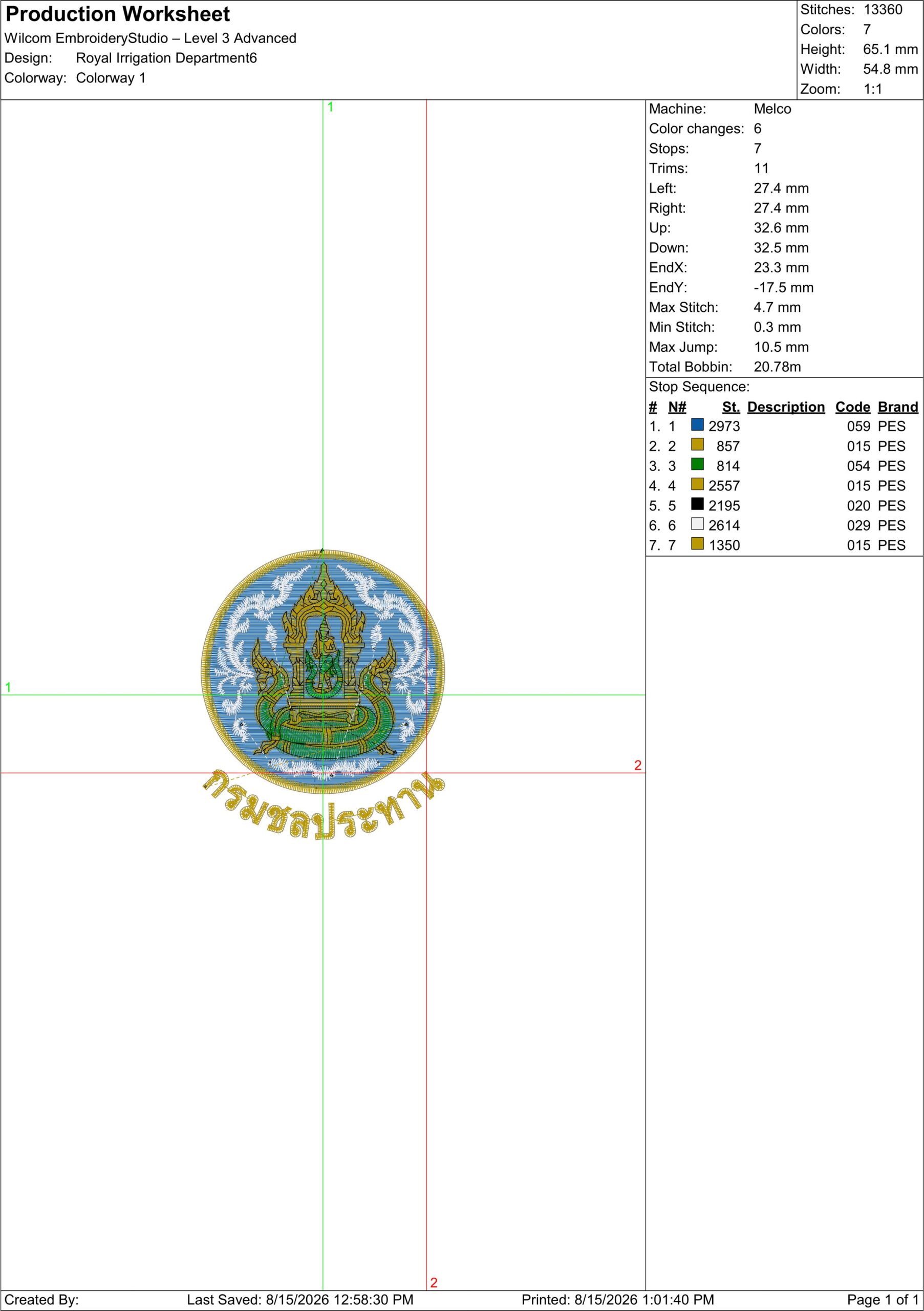 Production Worksheet
Wilcom EmbroideryStudio – Level 3 Advanced
Design: Royal Irrigation Department6
Colorway: Colorway 1

Stitches: 13360
Colors: 7
Height: 65.1 mm
Width: 54.8 mm
Zoom: 1:1

1

1

2

2

กรมชลประทาน

Machine: Melco
Color changes: 6
Stops: 7
Trims: 11
Left: 27.4 mm
Right: 27.4 mm
Up: 32.6 mm
Down: 32.5 mm
EndX: 23.3 mm
EndY: -17.5 mm
Max Stitch: 4.7 mm
Min Stitch: 0.3 mm
Max Jump: 10.5 mm
Total Bobbin: 20.78m

Stop Sequence:

| # | N# | St. | Description | Code | Brand |
|---|---|---|---|---|---|
| 1. | 1 | 2973 | | 059 | PES |
| 2. | 2 | 857 | | 015 | PES |
| 3. | 3 | 814 | | 054 | PES |
| 4. | 4 | 2557 | | 015 | PES |
| 5. | 5 | 2195 | | 020 | PES |
| 6. | 6 | 2614 | | 029 | PES |
| 7. | 7 | 1350 | | 015 | PES |

Created By: Last Saved: 8/15/2026 12:58:30 PM Printed: 8/15/2026 1:01:40 PM Page 1 of 1